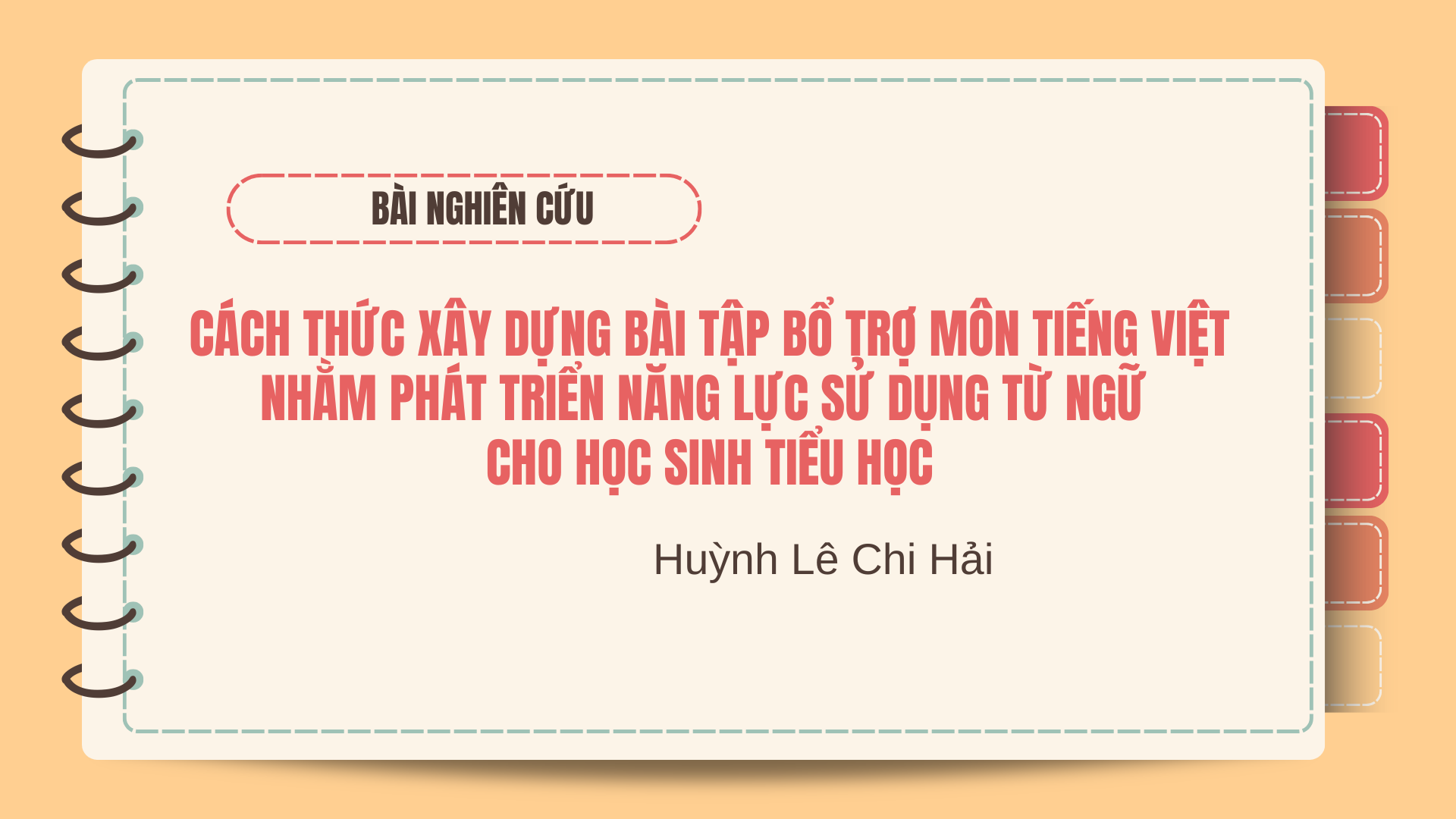 BÀI NGHIÊN CỨU

CÁCH THỨC XÂY DỰNG BÀI TẬP BỔ TRỢ MÔN TIẾNG VIỆT NHẰM PHÁT TRIỂN NĂNG LỰC SỬ DỤNG TỪ NGỮ CHO HỌC SINH TIỂU HỌC

Huỳnh Lê Chi Hải